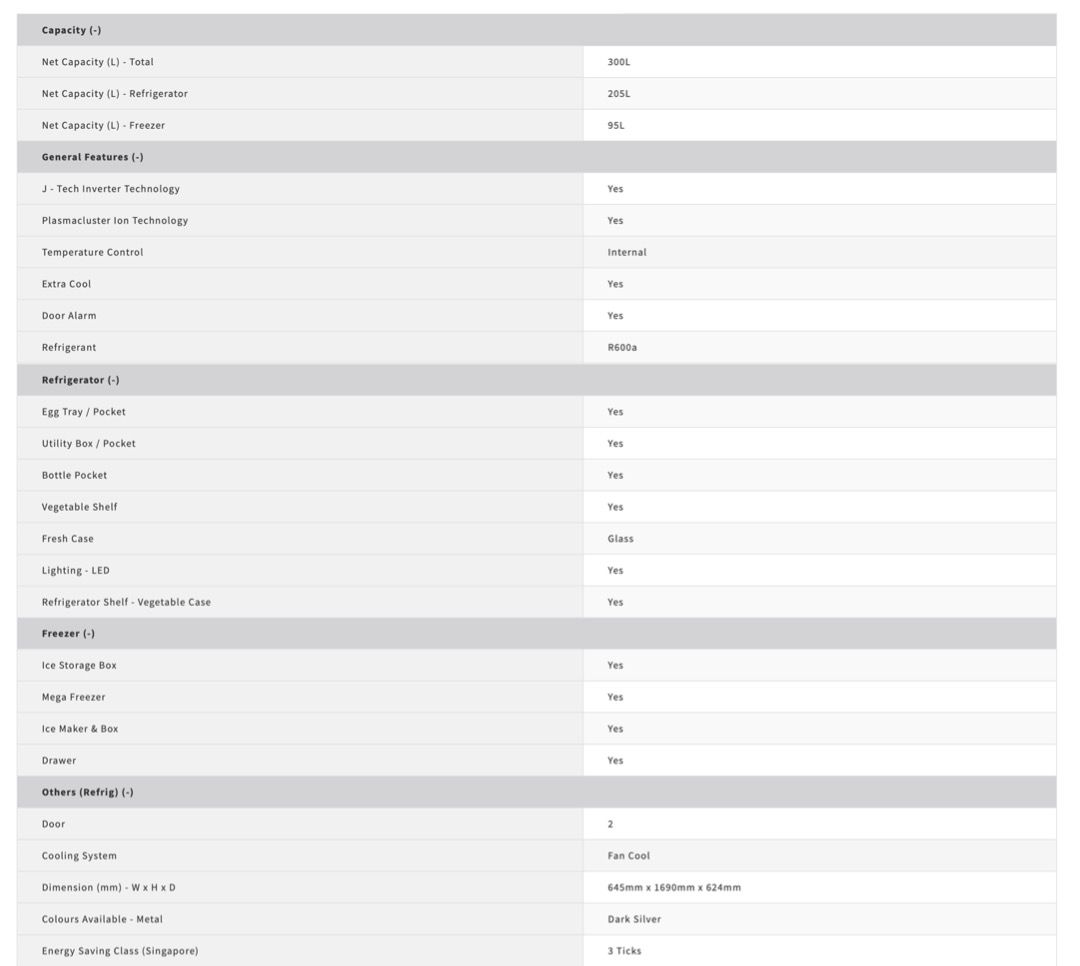 | Capacity (-) | |
|---|---|
| Net Capacity (L) - Total | 300L |
| Net Capacity (L) - Refrigerator | 205L |
| Net Capacity (L) - Freezer | 95L |
| **General Features (-)** | |
| J - Tech Inverter Technology | Yes |
| Plasmacluster Ion Technology | Yes |
| Temperature Control | Internal |
| Extra Cool | Yes |
| Door Alarm | Yes |
| Refrigerant | R600a |
| **Refrigerator (-)** | |
| Egg Tray / Pocket | Yes |
| Utility Box / Pocket | Yes |
| Bottle Pocket | Yes |
| Vegetable Shelf | Yes |
| Fresh Case | Glass |
| Lighting - LED | Yes |
| Refrigerator Shelf - Vegetable Case | Yes |
| **Freezer (-)** | |
| Ice Storage Box | Yes |
| Mega Freezer | Yes |
| Ice Maker & Box | Yes |
| Drawer | Yes |
| **Others (Refrig) (-)** | |
| Door | 2 |
| Cooling System | Fan Cool |
| Dimension (mm) - W x H x D | 645mm x 1690mm x 624mm |
| Colours Available - Metal | Dark Silver |
| Energy Saving Class (Singapore) | 3 Ticks |